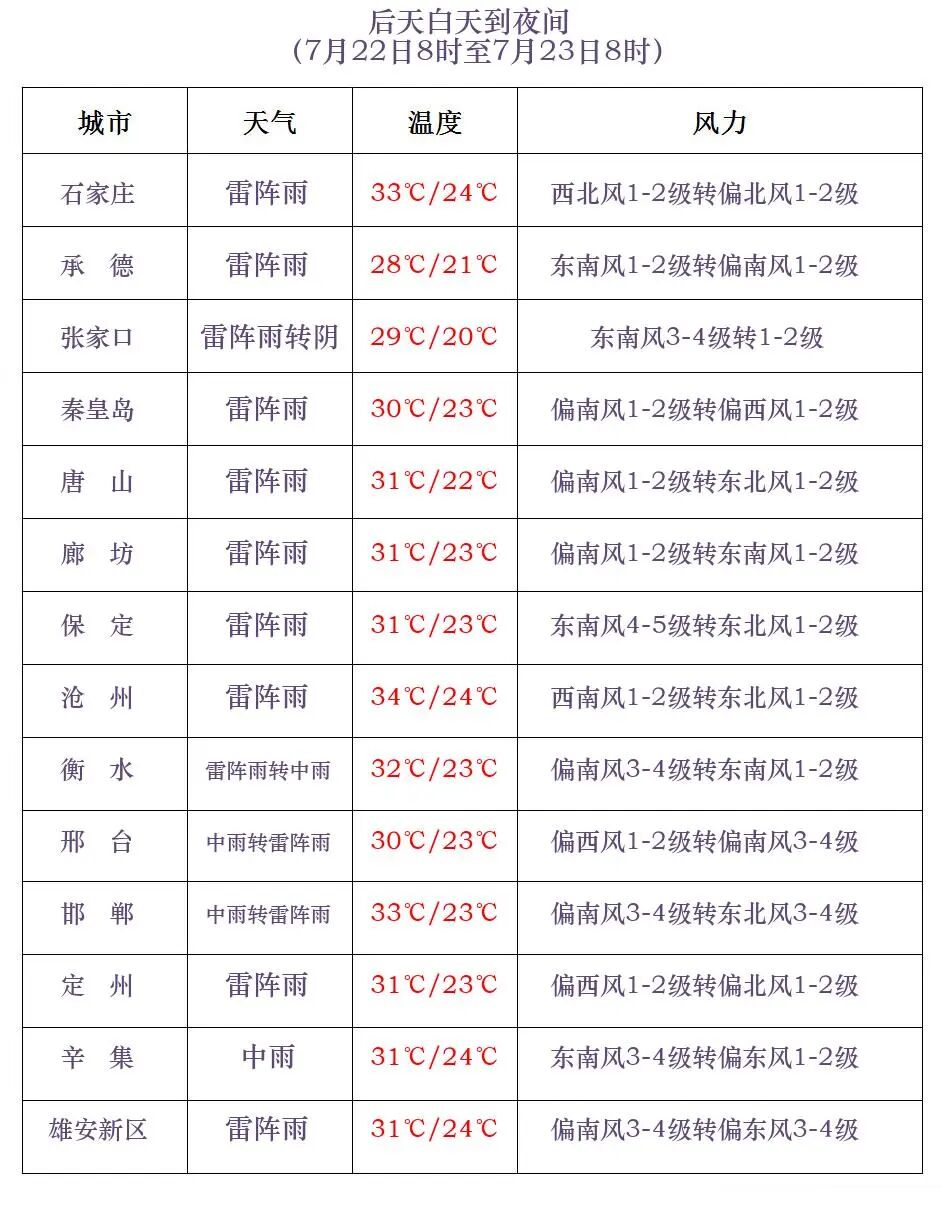 后天白天到夜间
（7月22日8时至7月23日8时）

| 城市 | 天气 | 温度 | 风力 |
|---|---|---|---|
| 石家庄 | 雷阵雨 | 33℃/24℃ | 西北风1-2级转偏北风1-2级 |
| 承　德 | 雷阵雨 | 28℃/21℃ | 东南风1-2级转偏南风1-2级 |
| 张家口 | 雷阵雨转阴 | 29℃/20℃ | 东南风3-4级转1-2级 |
| 秦皇岛 | 雷阵雨 | 30℃/23℃ | 偏南风1-2级转偏西风1-2级 |
| 唐　山 | 雷阵雨 | 31℃/22℃ | 偏南风1-2级转东北风1-2级 |
| 廊　坊 | 雷阵雨 | 31℃/23℃ | 偏南风1-2级转东南风1-2级 |
| 保　定 | 雷阵雨 | 31℃/23℃ | 东南风4-5级转东北风1-2级 |
| 沧　州 | 雷阵雨 | 34℃/24℃ | 西南风1-2级转东北风1-2级 |
| 衡　水 | 雷阵雨转中雨 | 32℃/23℃ | 偏南风3-4级转东南风1-2级 |
| 邢　台 | 中雨转雷阵雨 | 30℃/23℃ | 偏西风1-2级转偏南风3-4级 |
| 邯　郸 | 中雨转雷阵雨 | 33℃/23℃ | 偏南风3-4级转东北风3-4级 |
| 定　州 | 雷阵雨 | 31℃/23℃ | 偏南风1-2级转偏北风1-2级 |
| 辛　集 | 中雨 | 31℃/24℃ | 东南风3-4级转偏东风1-2级 |
| 雄安新区 | 雷阵雨 | 31℃/24℃ | 偏南风3-4级转偏东风3-4级 |